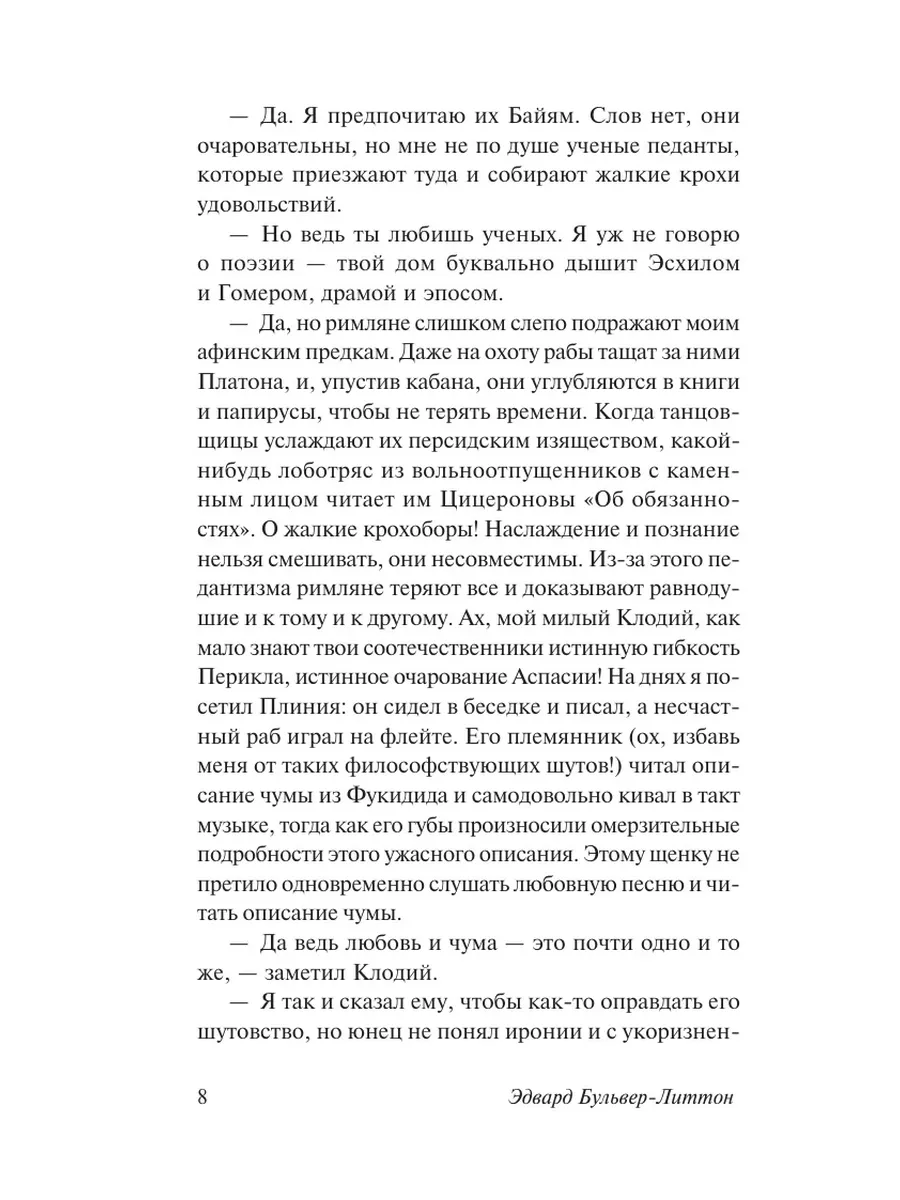 — Да. Я предпочитаю их Байям. Слов нет, они очаровательны, но мне не по душе ученые педанты, которые приезжают туда и собирают жалкие крохи удовольствий.

— Но ведь ты любишь ученых. Я уж не говорю о поэзии — твой дом буквально дышит Эсхилом и Гомером, драмой и эпосом.

— Да, но римляне слишком слепо подражают моим афинским предкам. Даже на охоту рабы тащат за ними Платона, и, упустив кабана, они углубляются в книги и папирусы, чтобы не терять времени. Когда танцовщицы услаждают их персидским изяществом, какой-нибудь лоботряс из вольноотпущенников с каменным лицом читает им Цицероновы «Об обязанностях». О жалкие крохоборы! Наслаждение и познание нельзя смешивать, они несовместимы. Из-за этого педантизма римляне теряют все и доказывают равнодушие и к тому и к другому. Ах, мой милый Клодий, как мало знают твои соотечественники истинную гибкость Перикла, истинное очарование Аспасии! На днях я посетил Плиния: он сидел в беседке и писал, а несчастный раб играл на флейте. Его племянник (ох, избавь меня от таких философствующих шутов!) читал описание чумы из Фукидида и самодовольно кивал в такт музыке, тогда как его губы произносили омерзительные подробности этого ужасного описания. Этому щенку не претило одновременно слушать любовную песню и читать описание чумы.

— Да ведь любовь и чума — это почти одно и то же, — заметил Клодий.

— Я так и сказал ему, чтобы как-то оправдать его шутовство, но юнец не понял иронии и с укоризнен-

8 Эдвард Бульвер-Литтон